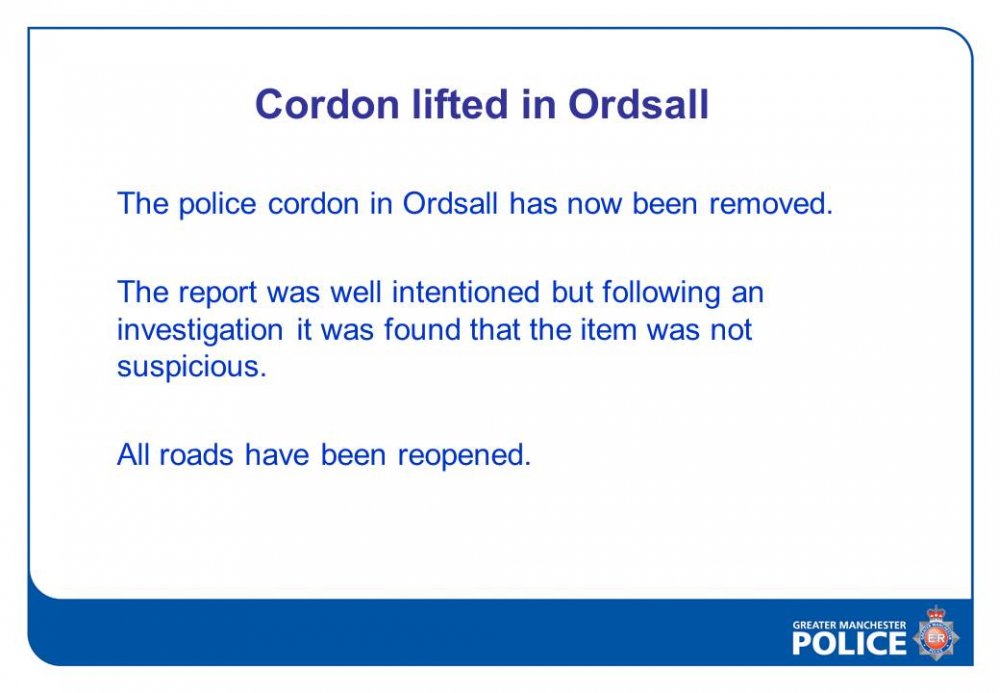 Cordon lifted in Ordsall

The police cordon in Ordsall has now been removed.

The report was well intentioned but following an investigation it was found that the item was not suspicious.

All roads have been reopened.

GREATER MANCHESTER
POLICE